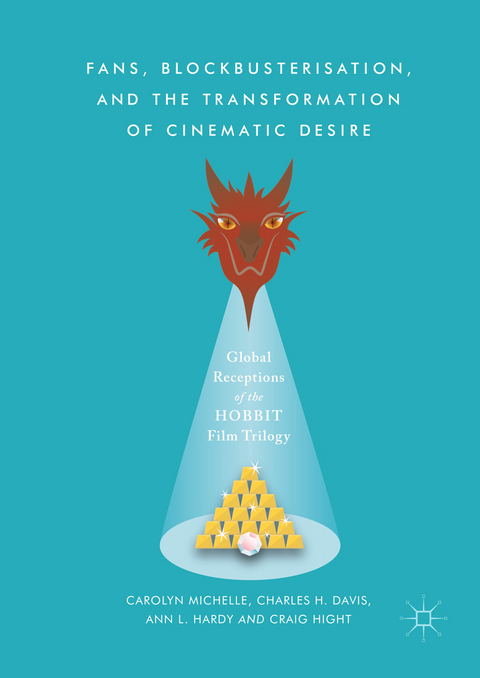 FANS, BLOCKBUSTERISATION, AND THE TRANSFORMATION OF CINEMATIC DESIRE

Global Receptions of the HOBBIT Film Trilogy

CAROLYN MICHELLE, CHARLES H. DAVIS, ANN L. HARDY AND CRAIG HIGHT